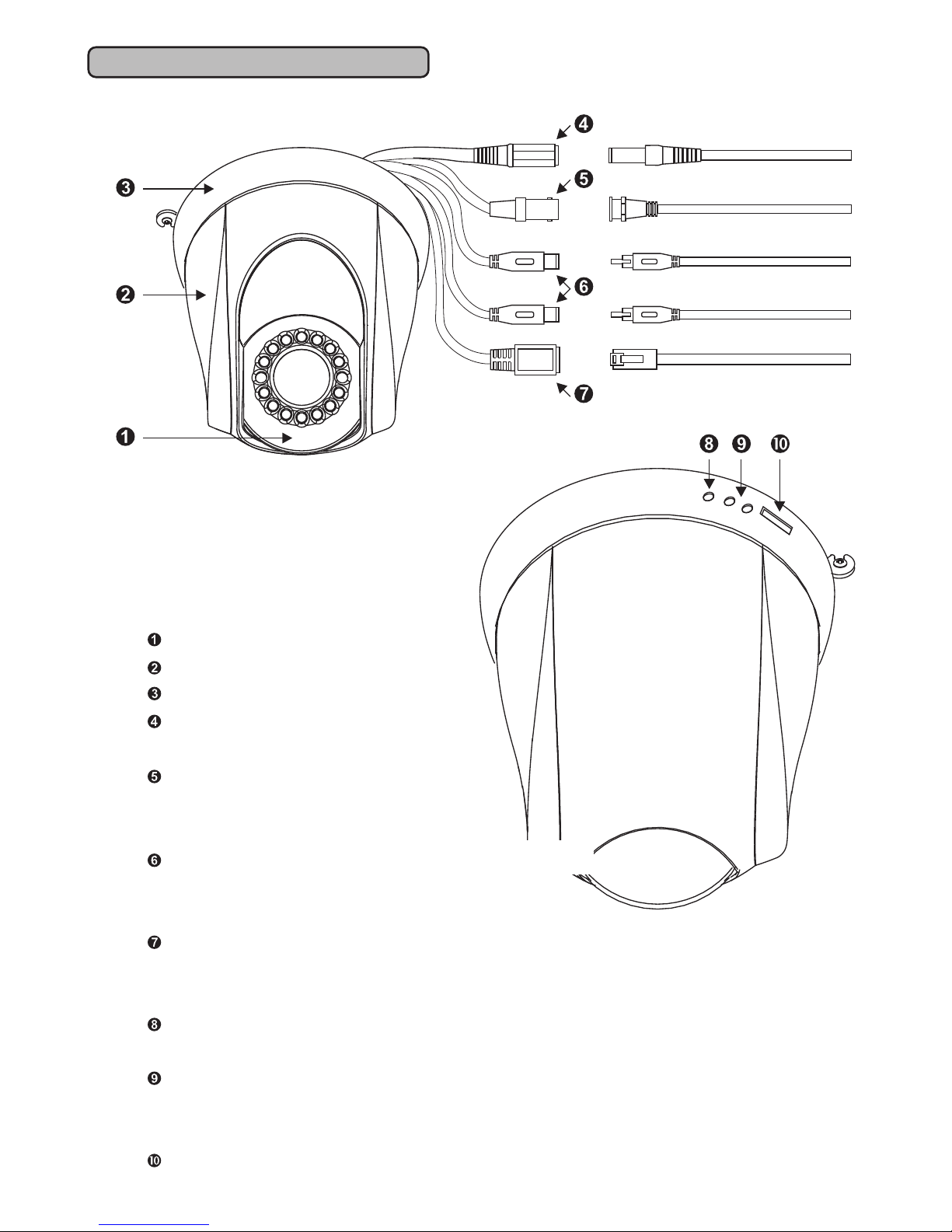 ❹
❸
❺
❷
❻
❼
❶
❽ ❾ ❿

❶
❷
❸
❹
❺
❻
❼
❽
❾
❿